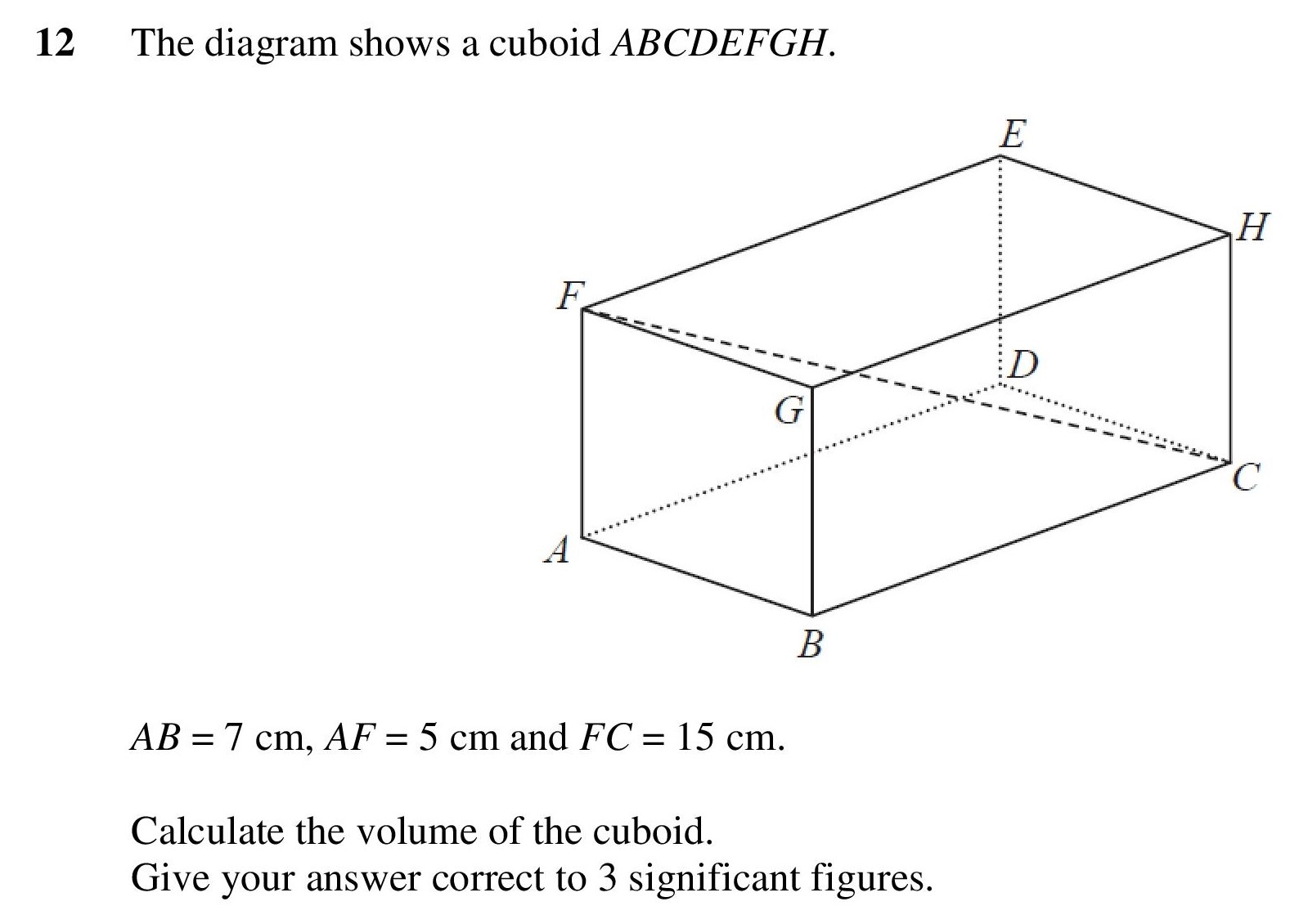 12 The diagram shows a cuboid $ABCDEFGH$.

E
H
F
D
G
C
A
B

$AB = 7$ cm, $AF = 5$ cm and $FC = 15$ cm.

Calculate the volume of the cuboid.
Give your answer correct to 3 significant figures.